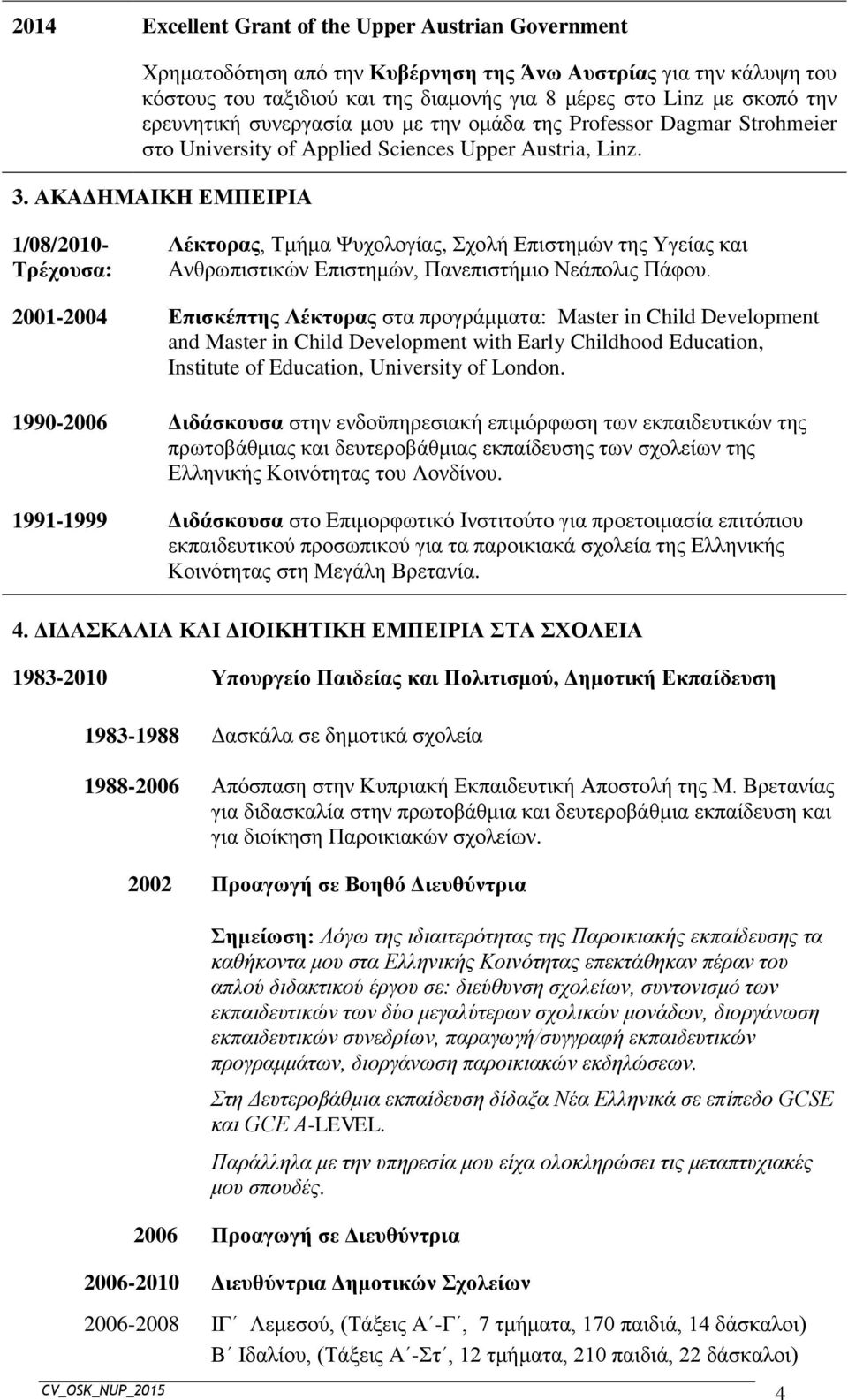 2014 Excellent Grant of the Upper Austrian Government

Χρηματοδότηση από την Κυβέρνηση της Άνω Αυστρίας για την κάλυψη του κόστους του ταξιδιού και της διαμονής για 8 μέρες στο Linz με σκοπό την ερευνητική συνεργασία μου με την ομάδα της Professor Dagmar Strohmeier στο University of Applied Sciences Upper Austria, Linz.

3. ΑΚΑΔΗΜΑΙΚΗ ΕΜΠΕΙΡΙΑ

1/08/2010- Τρέχουσα: Λέκτορας, Τμήμα Ψυχολογίας, Σχολή Επιστημών της Υγείας και Ανθρωπιστικών Επιστημών, Πανεπιστήμιο Νεάπολις Πάφου.

2001-2004 Επισκέπτης Λέκτορας στα προγράμματα: Master in Child Development and Master in Child Development with Early Childhood Education, Institute of Education, University of London.

1990-2006 Διδάσκουσα στην ενδοϋπηρεσιακή επιμόρφωση των εκπαιδευτικών της πρωτοβάθμιας και δευτεροβάθμιας εκπαίδευσης των σχολείων της Ελληνικής Κοινότητας του Λονδίνου.

1991-1999 Διδάσκουσα στο Επιμορφωτικό Ινστιτούτο για προετοιμασία επιτόπιου εκπαιδευτικού προσωπικού για τα παροικιακά σχολεία της Ελληνικής Κοινότητας στη Μεγάλη Βρετανία.

4. ΔΙΔΑΣΚΑΛΙΑ ΚΑΙ ΔΙΟΙΚΗΤΙΚΗ ΕΜΠΕΙΡΙΑ ΣΤΑ ΣΧΟΛΕΙΑ

1983-2010 Υπουργείο Παιδείας και Πολιτισμού, Δημοτική Εκπαίδευση

1983-1988 Δασκάλα σε δημοτικά σχολεία

1988-2006 Απόσπαση στην Κυπριακή Εκπαιδευτική Αποστολή της Μ. Βρετανίας για διδασκαλία στην πρωτοβάθμια και δευτεροβάθμια εκπαίδευση και για διοίκηση Παροικιακών σχολείων.

2002 Προαγωγή σε Βοηθό Διευθύντρια

Σημείωση: Λόγω της ιδιαιτερότητας της Παροικιακής εκπαίδευσης τα καθήκοντα μου στα Ελληνικής Κοινότητας επεκτάθηκαν πέραν του απλού διδακτικού έργου σε: διεύθυνση σχολείων, συντονισμό των εκπαιδευτικών των δύο μεγαλύτερων σχολικών μονάδων, διοργάνωση εκπαιδευτικών συνεδρίων, παραγωγή/συγγραφή εκπαιδευτικών προγραμμάτων, διοργάνωση παροικιακών εκδηλώσεων.

Στη Δευτεροβάθμια εκπαίδευση δίδαξα Νέα Ελληνικά σε επίπεδο GCSE και GCE A-LEVEL.

Παράλληλα με την υπηρεσία μου είχα ολοκληρώσει τις μεταπτυχιακές μου σπουδές.

2006 Προαγωγή σε Διευθύντρια

2006-2010 Διευθύντρια Δημοτικών Σχολείων

2006-2008 ΙΓ΄ Λεμεσού, (Τάξεις Α΄-Γ΄, 7 τμήματα, 170 παιδιά, 14 δάσκαλοι)
Β΄ Ιδαλίου, (Τάξεις Α΄-Στ΄, 12 τμήματα, 210 παιδιά, 22 δάσκαλοι)

CV_OSK_NUP_2015 4